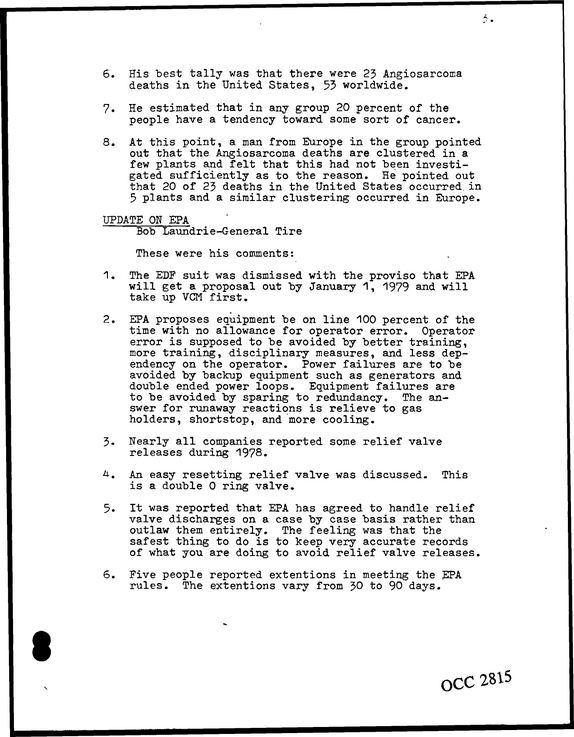 3.

6. His best tally was that there were 23 Angiosarcoma deaths in the United States, 53 worldwide.

7. He estimated that in any group 20 percent of the people have a tendency toward some sort of cancer.

8. At this point, a man from Europe in the group pointed out that the Angiosarcoma deaths are clustered in a few plants and felt that this had not been investigated sufficiently as to the reason. He pointed out that 20 of 23 deaths in the United States occurred in 5 plants and a similar clustering occurred in Europe.

UPDATE ON EPA
Bob Laundrie-General Tire

These were his comments:

1. The EDF suit was dismissed with the proviso that EPA will get a proposal out by January 1, 1979 and will take up VCM first.

2. EPA proposes equipment be on line 100 percent of the time with no allowance for operator error. Operator error is supposed to be avoided by better training, more training, disciplinary measures, and less dependency on the operator. Power failures are to be avoided by backup equipment such as generators and double ended power loops. Equipment failures are to be avoided by sparing to redundancy. The answer for runaway reactions is relieve to gas holders, shortstop, and more cooling.

3. Nearly all companies reported some relief valve releases during 1978.

4. An easy resetting relief valve was discussed. This is a double O ring valve.

5. It was reported that EPA has agreed to handle relief valve discharges on a case by case basis rather than outlaw them entirely. The feeling was that the safest thing to do is to keep very accurate records of what you are doing to avoid relief valve releases.

6. Five people reported extentions in meeting the EPA rules. The extentions vary from 30 to 90 days.

OCC 2815